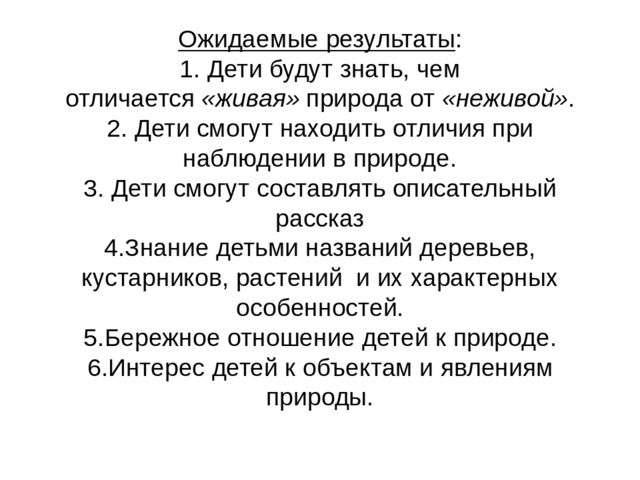 Ожидаемые результаты:
1. Дети будут знать, чем отличается «живая» природа от «неживой».
2. Дети смогут находить отличия при наблюдении в природе.
3. Дети смогут составлять описательный рассказ
4.Знание детьми названий деревьев, кустарников, растений и их характерных особенностей.
5.Бережное отношение детей к природе.
6.Интерес детей к объектам и явлениям природы.